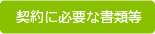 契約に必要な書類等